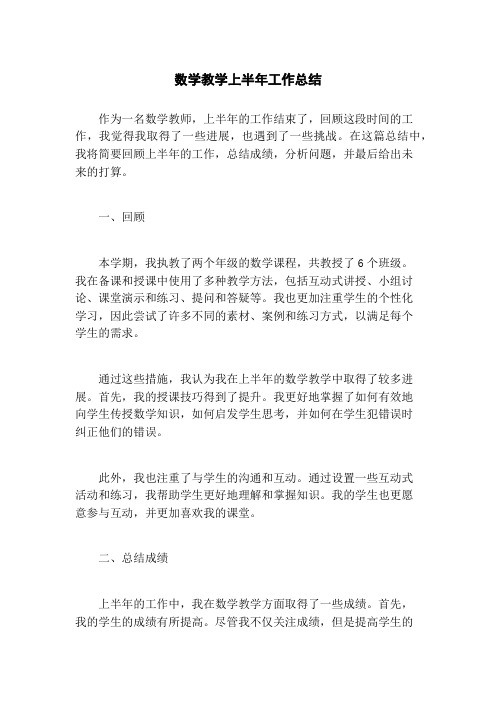 数学教学上半年工作总结

作为一名数学教师，上半年的工作结束了，回顾这段时间的工作，我觉得我取得了一些进展，也遇到了一些挑战。在这篇总结中，我将简要回顾上半年的工作，总结成绩，分析问题，并最后给出未来的打算。

一、回顾

本学期，我执教了两个年级的数学课程，共教授了 6 个班级。我在备课和授课中使用了多种教学方法，包括互动式讲授、小组讨论、课堂演示和练习、提问和答疑等。我也更加注重学生的个性化学习，因此尝试了许多不同的素材、案例和练习方式，以满足每个学生的需求。

通过这些措施，我认为我在上半年的数学教学中取得了较多进展。首先，我的授课技巧得到了提升。我更好地掌握了如何有效地向学生传授数学知识，如何启发学生思考，并如何在学生犯错误时纠正他们的错误。

此外，我也注重了与学生的沟通和互动。通过设置一些互动式活动和练习，我帮助学生更好地理解和掌握知识。我的学生也更愿意参与互动，并更加喜欢我的课堂。

二、总结成绩

上半年的工作中，我在数学教学方面取得了一些成绩。首先，我的学生的成绩有所提高。尽管我不仅关注成绩，但是提高学生的